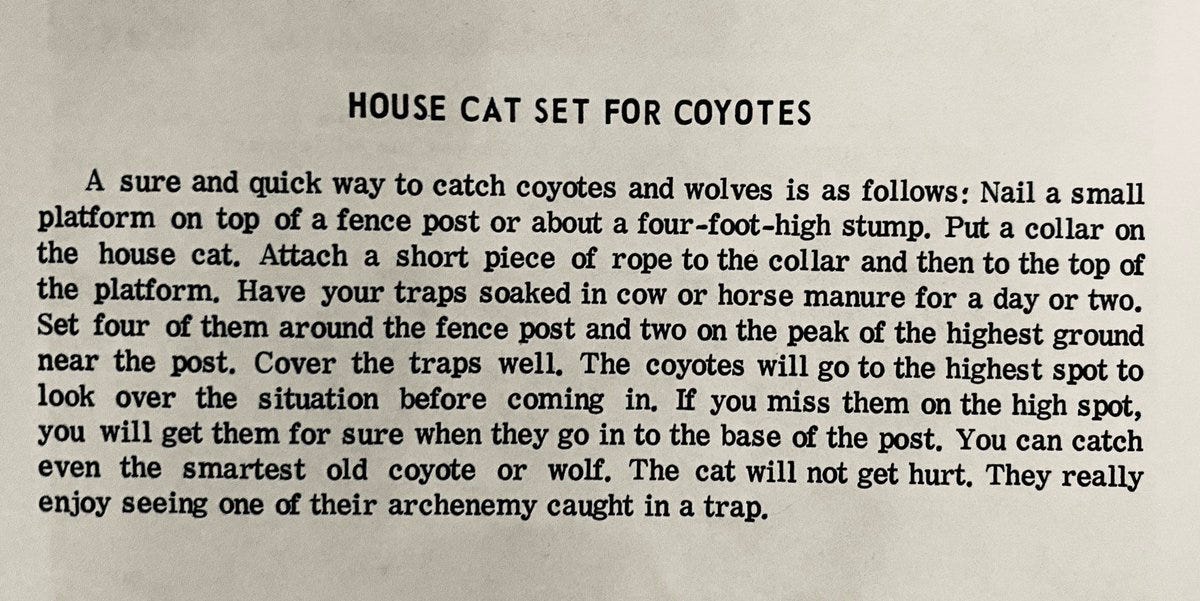 HOUSE CAT SET FOR COYOTES

A sure and quick way to catch coyotes and wolves is as follows: Nail a small platform on top of a fence post or about a four-foot-high stump. Put a collar on the house cat. Attach a short piece of rope to the collar and then to the top of the platform. Have your traps soaked in cow or horse manure for a day or two. Set four of them around the fence post and two on the peak of the highest ground near the post. Cover the traps well. The coyotes will go to the highest spot to look over the situation before coming in. If you miss them on the high spot, you will get them for sure when they go in to the base of the post. You can catch even the smartest old coyote or wolf. The cat will not get hurt. They really enjoy seeing one of their archenemy caught in a trap.